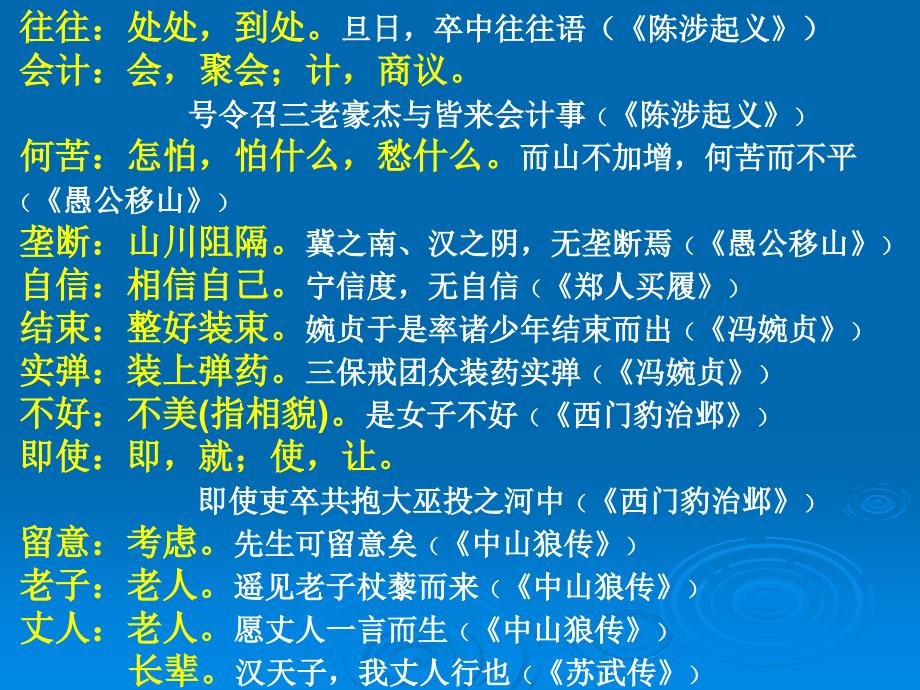 往往：处处，到处。旦日，卒中往往语（《陈涉起义》）
会计：会，聚会；计，商议。
号令召三老豪杰与皆来会计事（《陈涉起义》）
何苦：怎怕，怕什么，愁什么。而山不加增，何苦而不平（《愚公移山》）
垄断：山川阻隔。冀之南、汉之阴，无垄断焉（《愚公移山》）
自信：相信自己。宁信度，无自信（《郑人买履》）
结束：整好装束。婉贞于是率诸少年结束而出（《冯婉贞》）
实弹：装上弹药。三保戒团众装药实弹（《冯婉贞》）
不好：不美(指相貌)。是女子不好（《西门豹治邺》）
即使：即，就；使，让。
即使吏卒共抱大巫投之河中（《西门豹治邺》）
留意：考虑。先生可留意矣（《中山狼传》）
老子：老人。遥见老子杖藜而来（《中山狼传》）
丈人：老人。愿丈人一言而生（《中山狼传》）
长辈。汉天子，我丈人行也（《苏武传》）